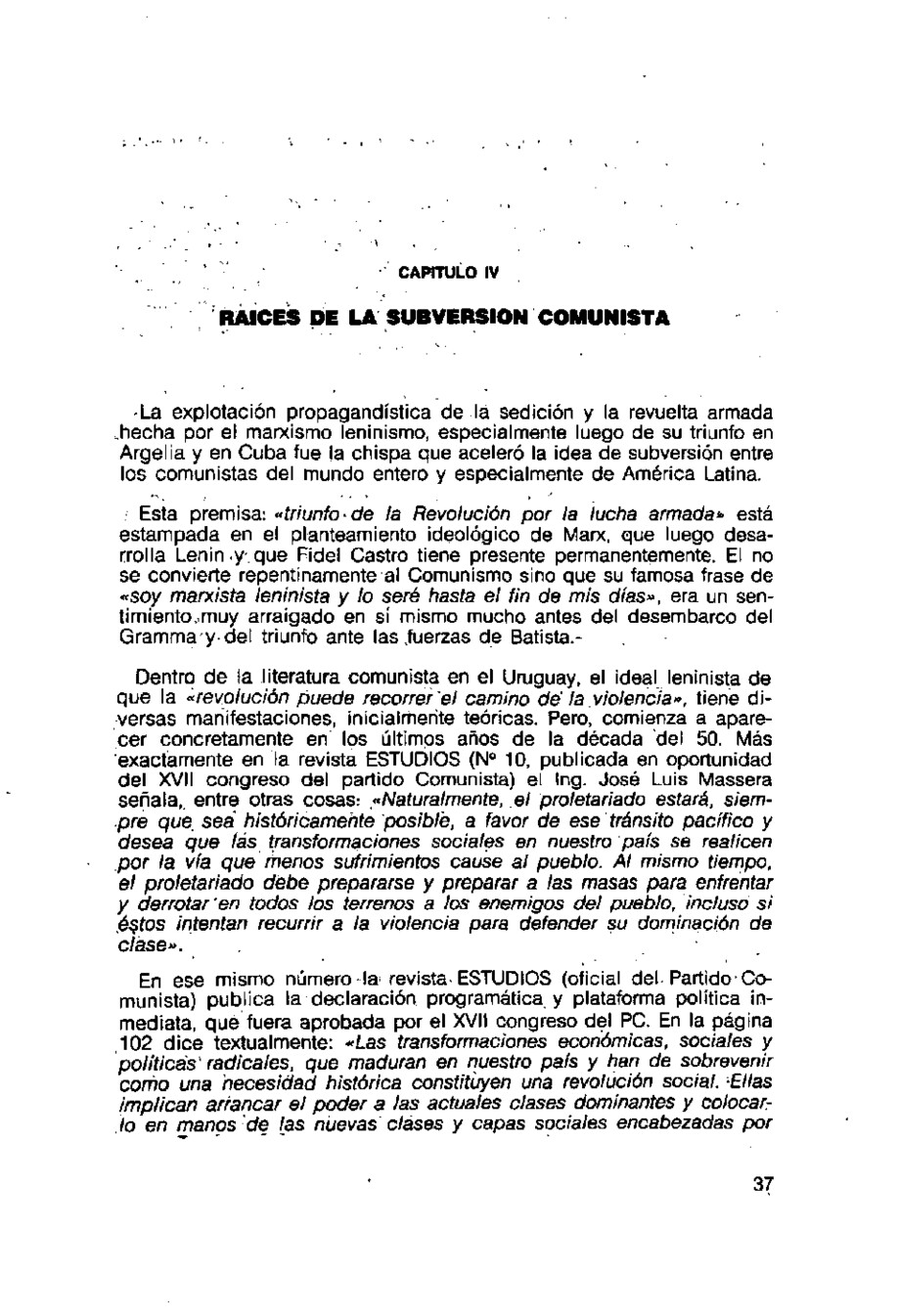 CAPITULO IV

RAICES DE LA SUBVERSION COMUNISTA

La explotación propagandística de la sedición y la revuelta armada hecha por el marxismo leninismo, especialmente luego de su triunfo en Argelia y en Cuba fue la chispa que aceleró la idea de subversión entre los comunistas del mundo entero y especialmente de América Latina.

Esta premisa: «triunfo de la Revolución por la lucha armada» está estampada en el planteamiento ideológico de Marx, que luego desarrolla Lenin y que Fidel Castro tiene presente permanentemente. El no se convierte repentinamente al Comunismo sino que su famosa frase de «soy marxista leninista y lo seré hasta el fin de mis días», era un sentimiento muy arraigado en sí mismo mucho antes del desembarco del Gramma y del triunfo ante las fuerzas de Batista.-

Dentro de la literatura comunista en el Uruguay, el ideal leninista de que la «revolución puede recorrer el camino de la violencia», tiene diversas manifestaciones, inicialmente teóricas. Pero, comienza a aparecer concretamente en los últimos años de la década del 50. Más exactamente en la revista ESTUDIOS (Nº 10, publicada en oportunidad del XVII congreso del partido Comunista) el Ing. José Luis Massera señala, entre otras cosas: «Naturalmente, el proletariado estará, siempre que sea históricamente posible, a favor de ese tránsito pacífico y desea que las transformaciones sociales en nuestro país se realicen por la vía que menos sufrimientos cause al pueblo. Al mismo tiempo, el proletariado debe prepararse y preparar a las masas para enfrentar y derrotar en todos los terrenos a los enemigos del pueblo, incluso si éstos intentan recurrir a la violencia para defender su dominación de clase».

En ese mismo número la revista ESTUDIOS (oficial del Partido Comunista) publica la declaración programática y plataforma política inmediata, que fuera aprobada por el XVII congreso del PC. En la página 102 dice textualmente: «Las transformaciones económicas, sociales y políticas radicales, que maduran en nuestro país y han de sobrevenir como una necesidad histórica constituyen una revolución social. Ellas implican arrancar el poder a las actuales clases dominantes y colocarlo en manos de las nuevas clases y capas sociales encabezadas por

37